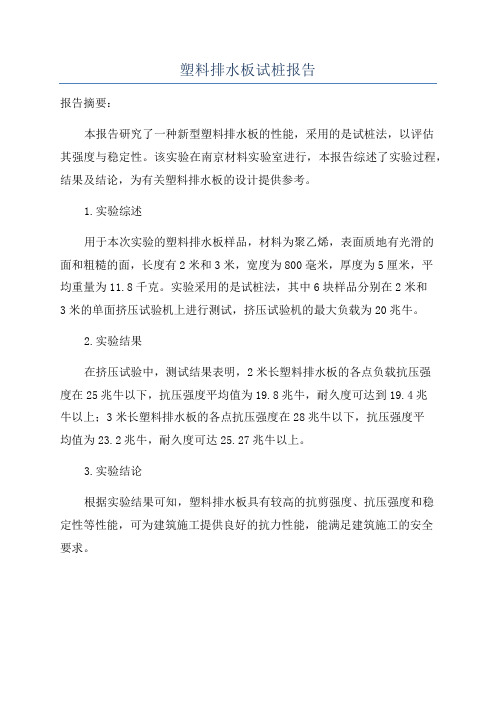 塑料排水板试桩报告

报告摘要：

本报告研究了一种新型塑料排水板的性能，采用的是试桩法，以评估其强度与稳定性。该实验在南京材料实验室进行，本报告综述了实验过程，结果及结论，为有关塑料排水板的设计提供参考。

1.实验综述

用于本次实验的塑料排水板样品，材料为聚乙烯，表面质地有光滑的面和粗糙的面，长度有2米和3米，宽度为800毫米，厚度为5厘米，平均重量为11.8千克。实验采用的是试桩法，其中6块样品分别在2米和3米的单面挤压试验机上进行测试，挤压试验机的最大负载为20兆牛。

2.实验结果

在挤压试验中，测试结果表明，2米长塑料排水板的各点负载抗压强度在25兆牛以下，抗压强度平均值为19.8兆牛，耐久度可达到19.4兆牛以上；3米长塑料排水板的各点抗压强度在28兆牛以下，抗压强度平均值为23.2兆牛，耐久度可达25.27兆牛以上。

3.实验结论

根据实验结果可知，塑料排水板具有较高的抗剪强度、抗压强度和稳定性等性能，可为建筑施工提供良好的抗力性能，能满足建筑施工的安全要求。